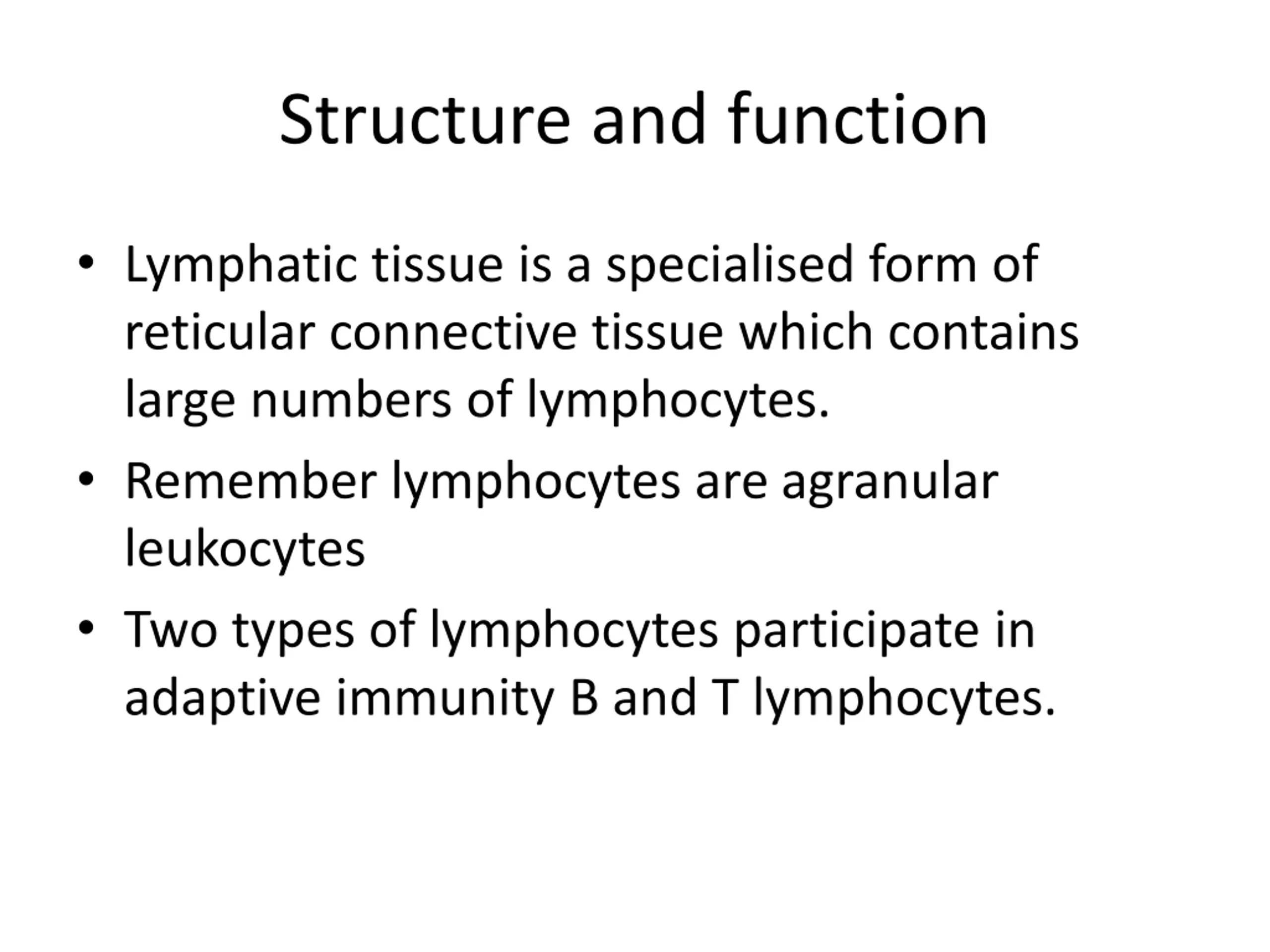 Structure and function

• Lymphatic tissue is a specialised form of reticular connective tissue which contains large numbers of lymphocytes.

• Remember lymphocytes are agranular leukocytes

• Two types of lymphocytes participate in adaptive immunity B and T lymphocytes.